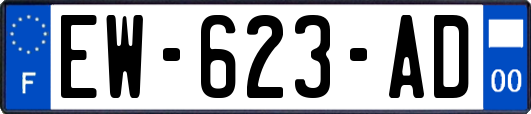 F

EW-623-AD

00